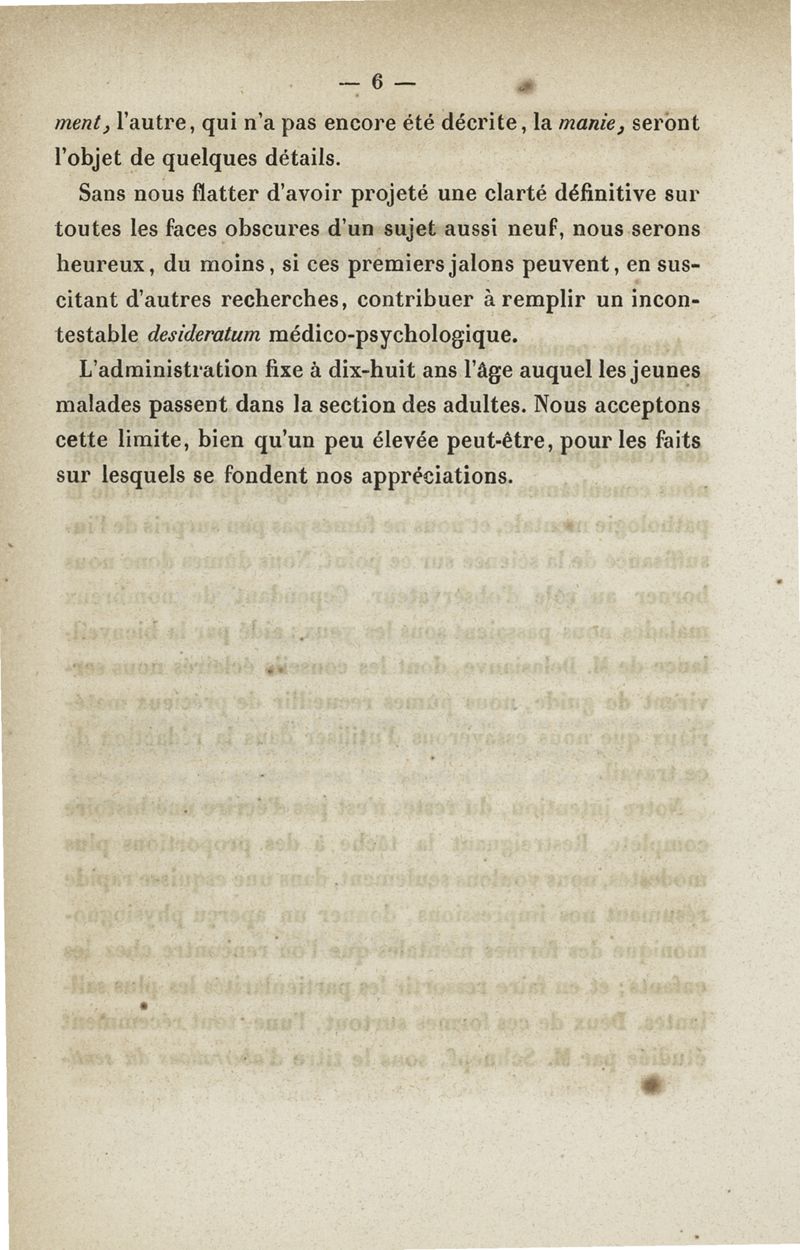 — 6 —

ment, l'autre, qui n'a pas encore été décrite, la manie, seront l'objet de quelques détails.

Sans nous flatter d'avoir projeté une clarté définitive sur toutes les faces obscures d'un sujet aussi neuf, nous serons heureux, du moins, si ces premiers jalons peuvent, en suscitant d'autres recherches, contribuer à remplir un incontestable desideratum médico-psychologique.

L'administration fixe à dix-huit ans l'âge auquel les jeunes malades passent dans la section des adultes. Nous acceptons cette limite, bien qu'un peu élevée peut-être, pour les faits sur lesquels se fondent nos appréciations.